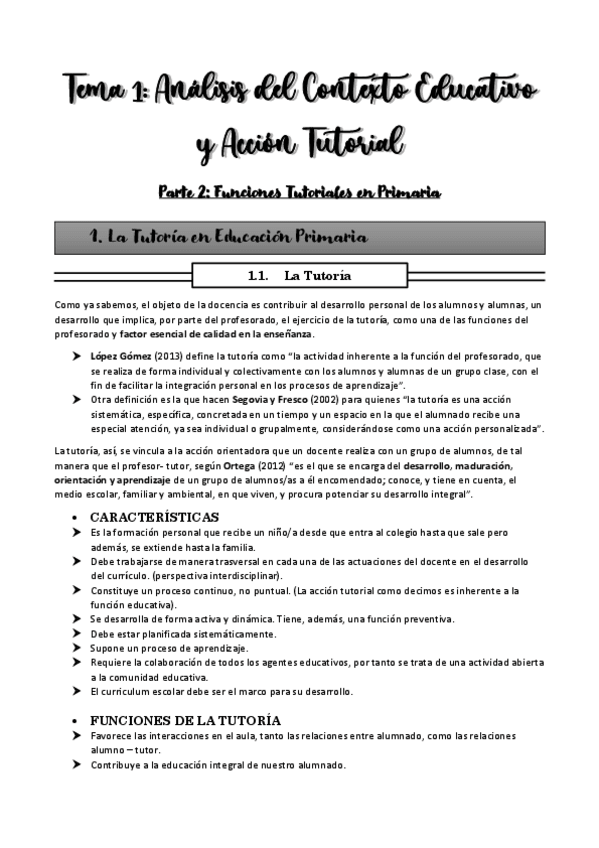 Tema 1: Análisis del Contexto Educativo y Acción Tutorial

Parte 2: Funciones Tutoriales en Primaria

1. La Tutoría en Educación Primaria

1.1. La Tutoría

Como ya sabemos, el objeto de la docencia es contribuir al desarrollo personal de los alumnos y alumnas, un desarrollo que implica, por parte del profesorado, el ejercicio de la tutoría, como una de las funciones del profesorado y factor esencial de calidad en la enseñanza.

➤ López Gómez (2013) define la tutoría como "la actividad inherente a la función del profesorado, que se realiza de forma individual y colectivamente con los alumnos y alumnas de un grupo clase, con el fin de facilitar la integración personal en los procesos de aprendizaje".

➤ Otra definición es la que hacen Segovia y Fresco (2002) para quienes "la tutoría es una acción sistemática, específica, concretada en un tiempo y un espacio en la que el alumnado recibe una especial atención, ya sea individual o grupalmente, considerándose como una acción personalizada".

La tutoría, así, se vincula a la acción orientadora que un docente realiza con un grupo de alumnos, de tal manera que el profesor- tutor, según Ortega (2012) "es el que se encarga del desarrollo, maduración, orientación y aprendizaje de un grupo de alumnos/as a él encomendado; conoce, y tiene en cuenta, el medio escolar, familiar y ambiental, en que viven, y procura potenciar su desarrollo integral".

• CARACTERÍSTICAS
➤ Es la formación personal que recibe un niño/a desde que entra al colegio hasta que sale pero además, se extiende hasta la familia.
➤ Debe trabajarse de manera trasversal en cada una de las actuaciones del docente en el desarrollo del currículo. (perspectiva interdisciplinar).
➤ Constituye un proceso continuo, no puntual. (La acción tutorial como decimos es inherente a la función educativa).
➤ Se desarrolla de forma activa y dinámica. Tiene, además, una función preventiva.
➤ Debe estar planificada sistemáticamente.
➤ Supone un proceso de aprendizaje.
➤ Requiere la colaboración de todos los agentes educativos, por tanto se trata de una actividad abierta a la comunidad educativa.
➤ El curriculum escolar debe ser el marco para su desarrollo.

• FUNCIONES DE LA TUTORÍA
➤ Favorece las interacciones en el aula, tanto las relaciones entre alumnado, como las relaciones alumno – tutor.
➤ Contribuye a la educación integral de nuestro alumnado.